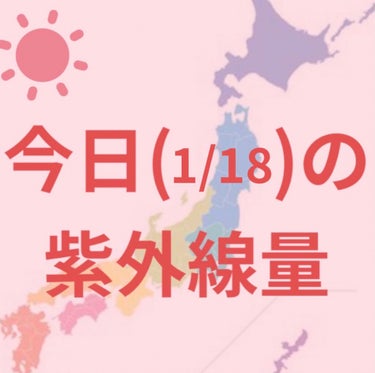 今日(1/18)の
紫外線量